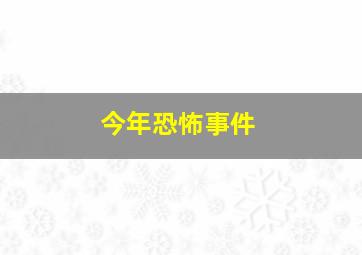 今年恐怖事件